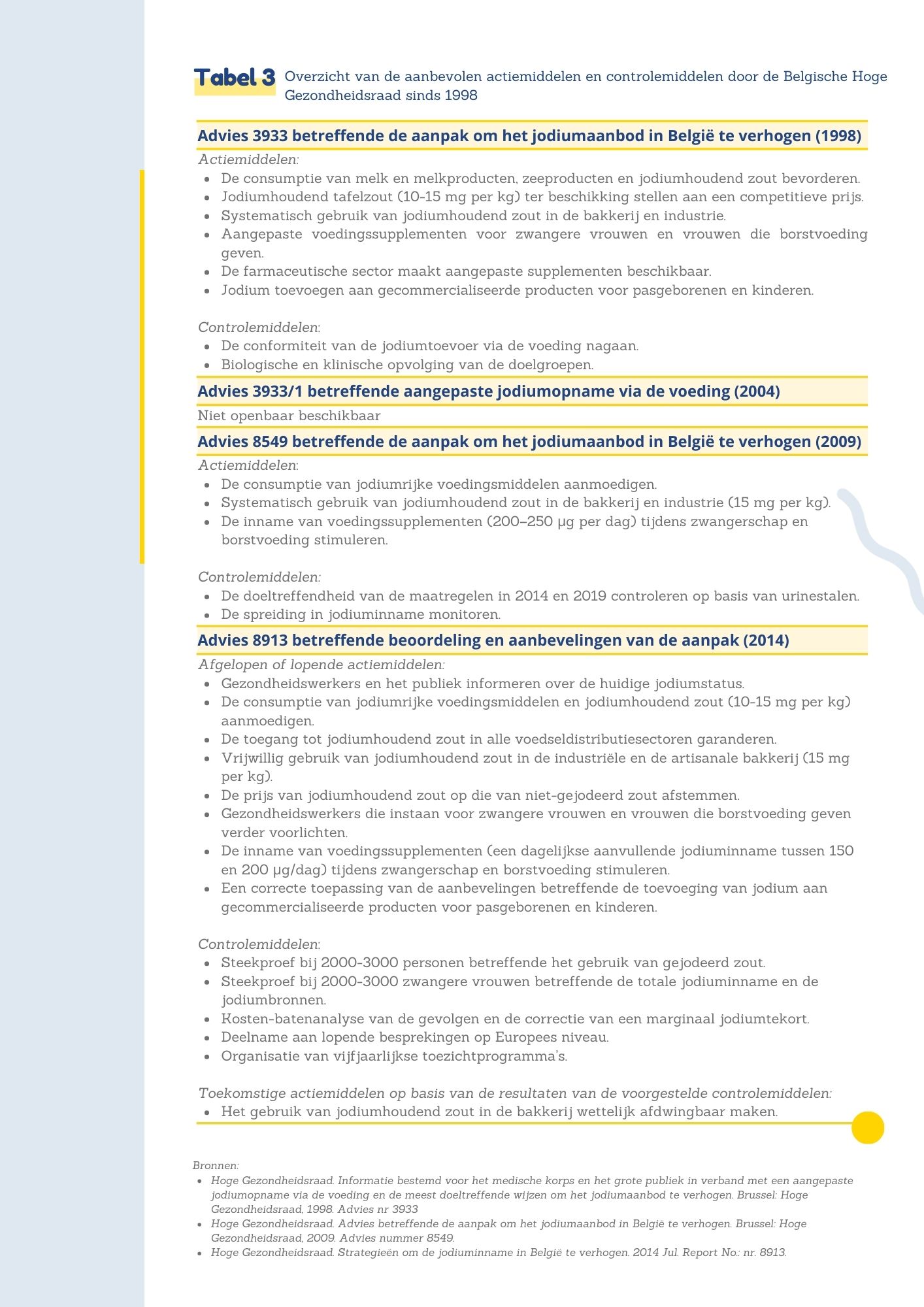 Tabel 3 Overzicht van de aanbevolen actiemiddelen en controlemiddelen door de Belgische Hoge Gezondheidsraad sinds 1998

Advies 3933 betreffende de aanpak om het jodiumaanbod in België te verhogen (1998)

Actiemiddelen:
• De consumptie van melk en melkproducten, zeeproducten en jodiumhoudend zout bevorderen.
• Jodiumhoudend tafelzout (10-15 mg per kg) ter beschikking stellen aan een competitieve prijs.
• Systematisch gebruik van jodiumhoudend zout in de bakkerij en industrie.
• Aangepaste voedingssupplementen voor zwangere vrouwen en vrouwen die borstvoeding geven.
• De farmaceutische sector maakt aangepaste supplementen beschikbaar.
• Jodium toevoegen aan gecommercialiseerde producten voor pasgeborenen en kinderen.

Controlemiddelen:
• De conformiteit van de jodiumtoevoer via de voeding nagaan.
• Biologische en klinische opvolging van de doelgroepen.

Advies 3933/1 betreffende aangepaste jodiumopname via de voeding (2004)

Niet openbaar beschikbaar

Advies 8549 betreffende de aanpak om het jodiumaanbod in België te verhogen (2009)

Actiemiddelen:
• De consumptie van jodiumrijke voedingsmiddelen aanmoedigen.
• Systematisch gebruik van jodiumhoudend zout in de bakkerij en industrie (15 mg per kg).
• De inname van voedingssupplementen (200–250 µg per dag) tijdens zwangerschap en borstvoeding stimuleren.

Controlemiddelen:
• De doeltreffendheid van de maatregelen in 2014 en 2019 controleren op basis van urinestalen.
• De spreiding in jodiuminname monitoren.

Advies 8913 betreffende beoordeling en aanbevelingen van de aanpak (2014)

Afgelopen of lopende actiemiddelen:
• Gezondheidswerkers en het publiek informeren over de huidige jodiumstatus.
• De consumptie van jodiumrijke voedingsmiddelen en jodiumhoudend zout (10-15 mg per kg) aanmoedigen.
• De toegang tot jodiumhoudend zout in alle voedseldistributiesectoren garanderen.
• Vrijwillig gebruik van jodiumhoudend zout in de industriële en de artisanale bakkerij (15 mg per kg).
• De prijs van jodiumhoudend zout op die van niet-gejodeerd zout afstemmen.
• Gezondheidswerkers die instaan voor zwangere vrouwen en vrouwen die borstvoeding geven verder voorlichten.
• De inname van voedingssupplementen (een dagelijkse aanvullende jodiuminname tussen 150 en 200 µg/dag) tijdens zwangerschap en borstvoeding stimuleren.
• Een correcte toepassing van de aanbevelingen betreffende de toevoeging van jodium aan gecommercialiseerde producten voor pasgeborenen en kinderen.

Controlemiddelen:
• Steekproef bij 2000-3000 personen betreffende het gebruik van gejodeerd zout.
• Steekproef bij 2000-3000 zwangere vrouwen betreffende de totale jodiuminname en de jodiumbronnen.
• Kosten-batenanalyse van de gevolgen en de correctie van een marginaal jodiumtekort.
• Deelname aan lopende besprekingen op Europees niveau.
• Organisatie van vijfjaarlijkse toezichtprogramma's.

Toekomstige actiemiddelen op basis van de resultaten van de voorgestelde controlemiddelen:
• Het gebruik van jodiumhoudend zout in de bakkerij wettelijk afdwingbaar maken.

Bronnen:
• Hoge Gezondheidsraad. Informatie bestemd voor het medische korps en het grote publiek in verband met een aangepaste jodiumopname via de voeding en de meest doeltreffende wijzen om het jodiumaanbod te verhogen. Brussel: Hoge Gezondheidsraad, 1998. Advies nr 3933
• Hoge Gezondheidsraad. Advies betreffende de aanpak om het jodiumaanbod in België te verhogen. Brussel: Hoge Gezondheidsraad, 2009. Advies nummer 8549.
• Hoge Gezondheidsraad. Strategieën om de jodiuminname in België te verhogen. 2014 Jul. Report No.: nr. 8913.